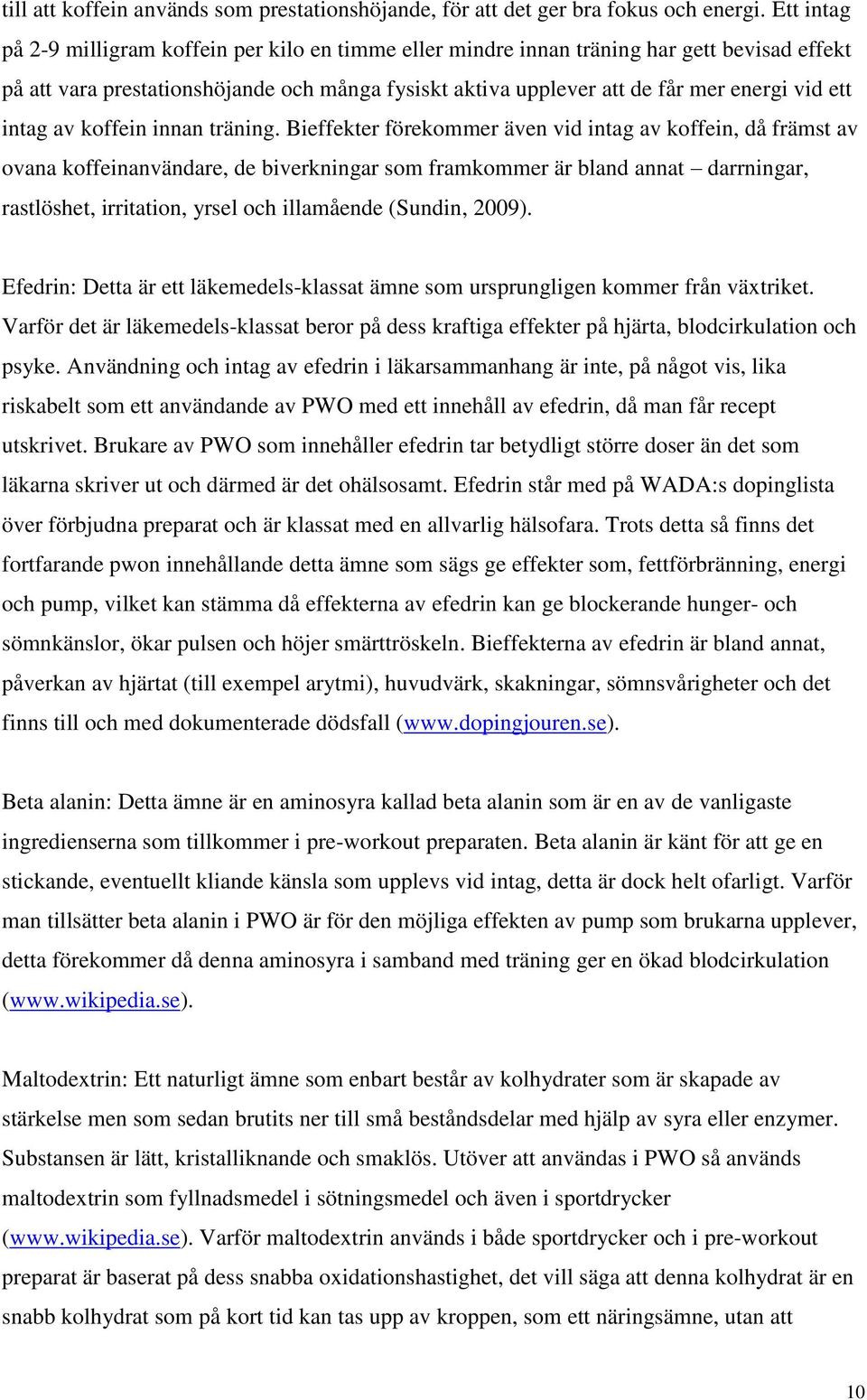 till att koffein används som prestationshöjande, för att det ger bra fokus och energi. Ett intag på 2-9 milligram koffein per kilo en timme eller mindre innan träning har gett bevisad effekt på att vara prestationshöjande och många fysiskt aktiva upplever att de får mer energi vid ett intag av koffein innan träning. Bieffekter förekommer även vid intag av koffein, då främst av ovana koffeinanvändare, de biverkningar som framkommer är bland annat – darrningar, rastlöshet, irritation, yrsel och illamående (Sundin, 2009).

Efedrin: Detta är ett läkemedels-klassat ämne som ursprungligen kommer från växtriket. Varför det är läkemedels-klassat beror på dess kraftiga effekter på hjärta, blodcirkulation och psyke. Användning och intag av efedrin i läkarsammanhang är inte, på något vis, lika riskabelt som ett användande av PWO med ett innehåll av efedrin, då man får recept utskrivet. Brukare av PWO som innehåller efedrin tar betydligt större doser än det som läkarna skriver ut och därmed är det ohälsosamt. Efedrin står med på WADA:s dopinglista över förbjudna preparat och är klassat med en allvarlig hälsofara. Trots detta så finns det fortfarande pwon innehållande detta ämne som sägs ge effekter som, fettförbränning, energi och pump, vilket kan stämma då effekterna av efedrin kan ge blockerande hunger- och sömnkänslor, ökar pulsen och höjer smärttröskeln. Bieffekterna av efedrin är bland annat, påverkan av hjärtat (till exempel arytmi), huvudvärk, skakningar, sömnsvårigheter och det finns till och med dokumenterade dödsfall (www.dopingjouren.se).

Beta alanin: Detta ämne är en aminosyra kallad beta alanin som är en av de vanligaste ingredienserna som tillkommer i pre-workout preparaten. Beta alanin är känt för att ge en stickande, eventuellt kliande känsla som upplevs vid intag, detta är dock helt ofarligt. Varför man tillsätter beta alanin i PWO är för den möjliga effekten av pump som brukarna upplever, detta förekommer då denna aminosyra i samband med träning ger en ökad blodcirkulation (www.wikipedia.se).

Maltodextrin: Ett naturligt ämne som enbart består av kolhydrater som är skapade av stärkelse men som sedan brutits ner till små beståndsdelar med hjälp av syra eller enzymer. Substansen är lätt, kristalliknande och smaklös. Utöver att användas i PWO så används maltodextrin som fyllnadsmedel i sötningsmedel och även i sportdrycker (www.wikipedia.se). Varför maltodextrin används i både sportdrycker och i pre-workout preparat är baserat på dess snabba oxidationshastighet, det vill säga att denna kolhydrat är en snabb kolhydrat som på kort tid kan tas upp av kroppen, som ett näringsämne, utan att

10